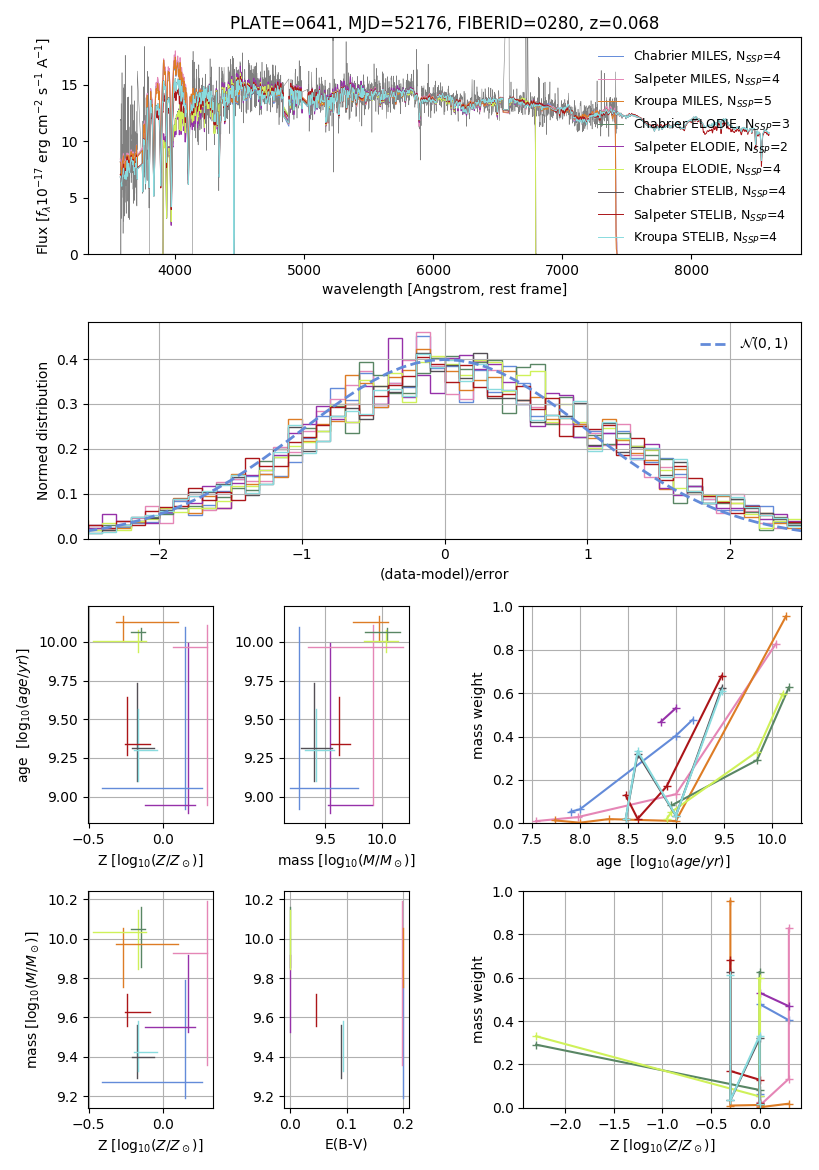 PLATE=0641, MJD=52176, FIBERID=0280, z=0.068

Flux [$f_\lambda 10^{-17}$ erg cm$^{-2}$ s$^{-1}$ A$^{-1}$]

15
10
5
0

4000 5000 6000 7000 8000

wavelength [Angstrom, rest frame]

Chabrier MILES, $N_{SSP}$=4
Salpeter MILES, $N_{SSP}$=4
Kroupa MILES, $N_{SSP}$=5
Chabrier ELODIE, $N_{SSP}$=3
Salpeter ELODIE, $N_{SSP}$=2
Kroupa ELODIE, $N_{SSP}$=4
Chabrier STELIB, $N_{SSP}$=4
Salpeter STELIB, $N_{SSP}$=4
Kroupa STELIB, $N_{SSP}$=4

Normed distribution

0.4
0.3
0.2
0.1
0.0

−2 −1 0 1 2

(data-model)/error

$\mathcal{N}(0,1)$

age [$\log_{10}(age/yr)$]

10.00
9.75
9.50
9.25
9.00

−0.5 0.0

Z [$\log_{10}(Z/Z_\odot)$]

10.00
9.75
9.50
9.25
9.00

9.5 10.0

mass [$\log_{10}(M/M_\odot)$]

mass weight

1.0
0.8
0.6
0.4
0.2
0.0

7.5 8.0 8.5 9.0 9.5 10.0

age [$\log_{10}(age/yr)$]

mass [$\log_{10}(M/M_\odot)$]

10.2
10.0
9.8
9.6
9.4
9.2

−0.5 0.0

Z [$\log_{10}(Z/Z_\odot)$]

10.2
10.0
9.8
9.6
9.4
9.2

0.0 0.1 0.2

E(B-V)

mass weight

1.0
0.8
0.6
0.4
0.2
0.0

−2.0 −1.5 −1.0 −0.5 0.0

Z [$\log_{10}(Z/Z_\odot)$]